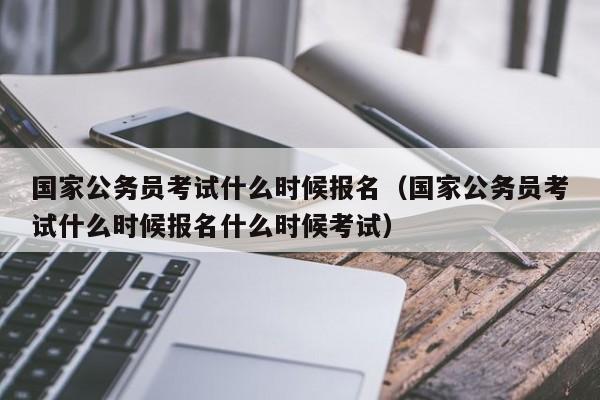 国家公务员考试什么时候报名（国家公务员考试什么时候报名什么时候考试）